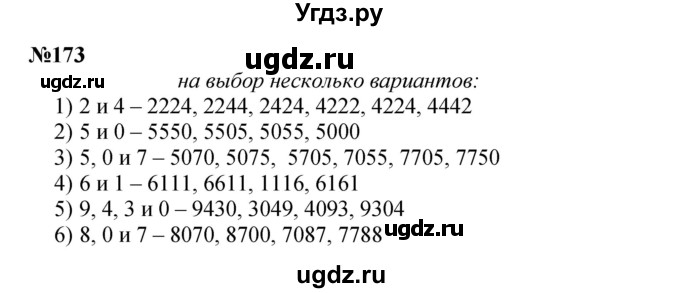 Угдз.ру

№173

ugdz.ru

ugdz.ru

на выбор несколько вариантов:

1) 2 и 4 – 2224, 2244, 2424, 4222, 4224, 4442
2) 5 и 0 – 5550, 5505, 5055, 5000
3) 5, 0 и 7 – 5070, 5075, 5705, 7055, 7705, 7750
4) 6 и 1 – 6111, 6611, 1116, 6161
5) 9, 4, 3 и 0 – 9430, 3049, 4093, 9304
6) 8, 0 и 7 – 8070, 8700, 7087, 7788

ugdz.ru

ugdz.ru